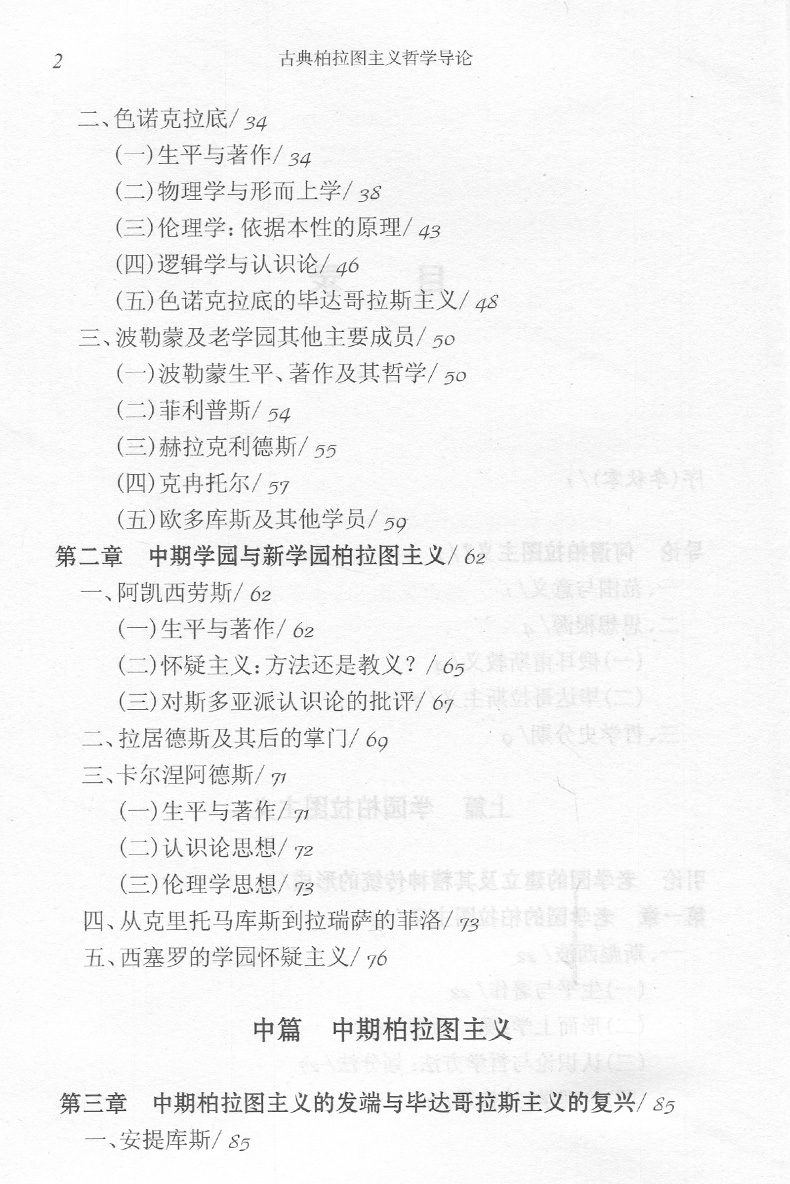 2 古典柏拉图主义哲学导论

二、色诺克拉底/ 34
(一)生平与著作/ 34
(二)物理学与形而上学/ 38
(三)伦理学：依据本性的原理/ 43
(四)逻辑学与认识论/ 46
(五)色诺克拉底的毕达哥拉斯主义/ 48
三、波勒蒙及老学园其他主要成员/ 50
(一)波勒蒙生平、著作及其哲学/ 50
(二)菲利普斯/ 54
(三)赫拉克利德斯/ 55
(四)克冉托尔/ 57
(五)欧多库斯及其他学员/ 59
第二章 中期学园与新学园柏拉图主义/ 62
一、阿凯西劳斯/ 62
(一)生平与著作/ 62
(二)怀疑主义：方法还是教义？/ 65
(三)对斯多亚派认识论的批评/ 67
二、拉居德斯及其后的掌门/ 69
三、卡尔涅阿德斯/ 71
(一)生平与著作/ 71
(二)认识论思想/ 72
(三)伦理学思想/ 73
四、从克里托马库斯到拉瑞萨的菲洛/ 73
五、西塞罗的学园怀疑主义/ 76

中篇 中期柏拉图主义

第三章 中期柏拉图主义的发端与毕达哥拉斯主义的复兴/ 85
一、安提库斯/ 85